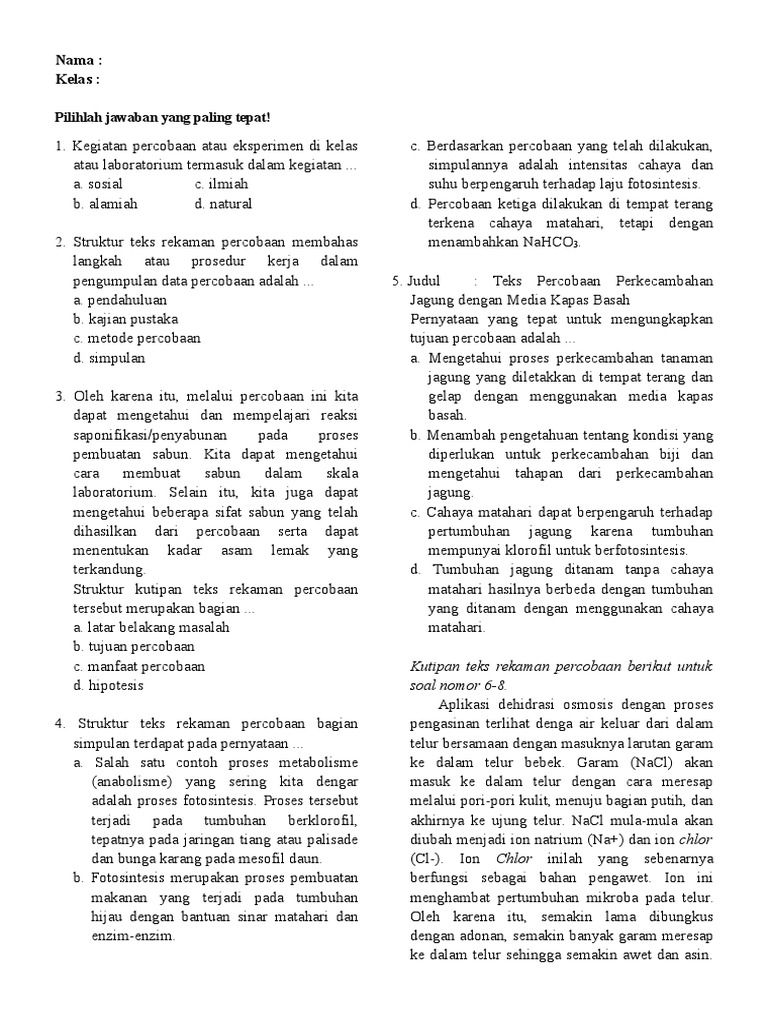 Nama :
Kelas :

Pilihlah jawaban yang paling tepat!

1. Kegiatan percobaan atau eksperimen di kelas atau laboratorium termasuk dalam kegiatan ...
a. sosial
c. ilmiah
b. alamiah
d. natural

2. Struktur teks rekaman percobaan membahas langkah atau prosedur kerja dalam pengumpulan data percobaan adalah ...
a. pendahuluan
b. kajian pustaka
c. metode percobaan
d. simpulan

3. Oleh karena itu, melalui percobaan ini kita dapat mengetahui dan mempelajari reaksi saponifikasi/penyabunan pada proses pembuatan sabun. Kita dapat mengetahui cara membuat sabun dalam skala laboratorium. Selain itu, kita juga dapat mengetahui beberapa sifat sabun yang telah dihasilkan dari percobaan serta dapat menentukan kadar asam lemak yang terkandung.
Struktur kutipan teks rekaman percobaan tersebut merupakan bagian ...
a. latar belakang masalah
b. tujuan percobaan
c. manfaat percobaan
d. hipotesis

4. Struktur teks rekaman percobaan bagian simpulan terdapat pada pernyataan ...
a. Salah satu contoh proses metabolisme (anabolisme) yang sering kita dengar adalah proses fotosintesis. Proses tersebut terjadi pada tumbuhan berklorofil, tepatnya pada jaringan tiang atau palisade dan bunga karang pada mesofil daun.
b. Fotosintesis merupakan proses pembuatan makanan yang terjadi pada tumbuhan hijau dengan bantuan sinar matahari dan enzim-enzim.
c. Berdasarkan percobaan yang telah dilakukan, simpulannya adalah intensitas cahaya dan suhu berpengaruh terhadap laju fotosintesis.
d. Percobaan ketiga dilakukan di tempat terang terkena cahaya matahari, tetapi dengan menambahkan $NaHCO_3$.

5. Judul : Teks Percobaan Perkecambahan Jagung dengan Media Kapas Basah
Pernyataan yang tepat untuk mengungkapkan tujuan percobaan adalah ...
a. Mengetahui proses perkecambahan tanaman jagung yang diletakkan di tempat terang dan gelap dengan menggunakan media kapas basah.
b. Menambah pengetahuan tentang kondisi yang diperlukan untuk perkecambahan biji dan mengetahui tahapan dari perkecambahan jagung.
c. Cahaya matahari dapat berpengaruh terhadap pertumbuhan jagung karena tumbuhan mempunyai klorofil untuk berfotosintesis.
d. Tumbuhan jagung ditanam tanpa cahaya matahari hasilnya berbeda dengan tumbuhan yang ditanam dengan menggunakan cahaya matahari.

Kutipan teks rekaman percobaan berikut untuk soal nomor 6-8.
Aplikasi dehidrasi osmosis dengan proses pengasinan terlihat denga air keluar dari dalam telur bersamaan dengan masuknya larutan garam ke dalam telur bebek. Garam (NaCl) akan masuk ke dalam telur dengan cara meresap melalui pori-pori kulit, menuju bagian putih, dan akhirnya ke ujung telur. NaCl mula-mula akan diubah menjadi ion natrium (Na+) dan ion chlor (Cl-). Ion Chlor inilah yang sebenarnya berfungsi sebagai bahan pengawet. Ion ini menghambat pertumbuhan mikroba pada telur. Oleh karena itu, semakin lama dibungkus dengan adonan, semakin banyak garam meresap ke dalam telur sehingga semakin awet dan asin.